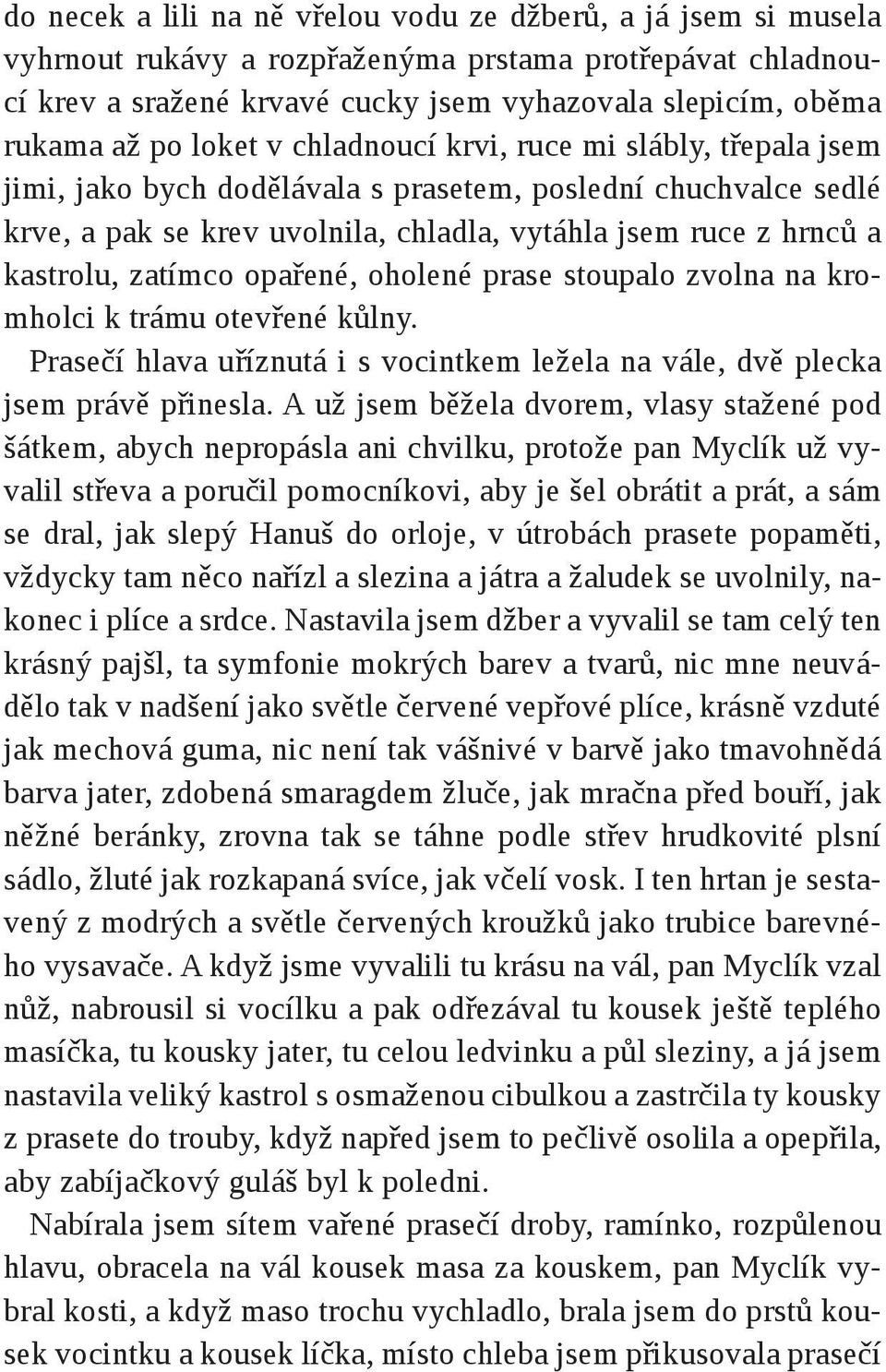 do necek a lili na ně vřelou vodu ze džberů, a já jsem si musela vyhrnout rukávy a rozpřaženýma prstama protřepávat chladnoucí krev a sražené krvavé cucky jsem vyhazovala slepicím, oběma rukama až po loket v chladnoucí krvi, ruce mi slábly, třepala jsem jimi, jako bych dodělávala s prasetem, poslední chuchvalce sedlé krve, a pak se krev uvolnila, chladla, vytáhla jsem ruce z hrnců a kastrolu, zatímco opařené, oholené prase stoupalo zvolna na kromholci k trámu otevřené kůlny.

Prasečí hlava uříznutá i s vocintkem ležela na vále, dvě plecka jsem právě přinesla. A už jsem běžela dvorem, vlasy stažené pod šátkem, abych nepropásla ani chvilku, protože pan Myclík už vyvalil střeva a poručil pomocníkovi, aby je šel obrátit a prát, a sám se dral, jak slepý Hanuš do orloje, v útrobách prasete popaměti, vždycky tam něco nařízl a slezina a játra a žaludek se uvolnily, nakonec i plíce a srdce. Nastavila jsem džber a vyvalil se tam celý ten krásný pajšl, ta symfonie mokrých barev a tvarů, nic mne neuvádělo tak v nadšení jako světle červené vepřové plíce, krásně vzduté jak mechová guma, nic není tak vášnivé v barvě jako tmavohnědá barva jater, zdobená smaragdem žluče, jak mračna před bouří, jak něžné beránky, zrovna tak se táhne podle střev hrudkovité plsní sádlo, žluté jak rozkapaná svíce, jak včelí vosk. I ten hrtan je sestavený z modrých a světle červených kroužků jako trubice barevného vysavače. A když jsme vyvalili tu krásu na vál, pan Myclík vzal nůž, nabrousil si vocílku a pak odřezával tu kousek ještě teplého masíčka, tu kousky jater, tu celou ledvinku a půl sleziny, a já jsem nastavila veliký kastrol s osmaženou cibulkou a zastrčila ty kousky z prasete do trouby, když napřed jsem to pečlivě osolila a opepřila, aby zabíjačkový guláš byl k poledni.

Nabírala jsem sítem vařené prasečí droby, ramínko, rozpůlenou hlavu, obracela na vál kousek masa za kouskem, pan Myclík vybral kosti, a když maso trochu vychladlo, brala jsem do prstů kousek vocintku a kousek líčka, místo chleba jsem přikusovala prasečí